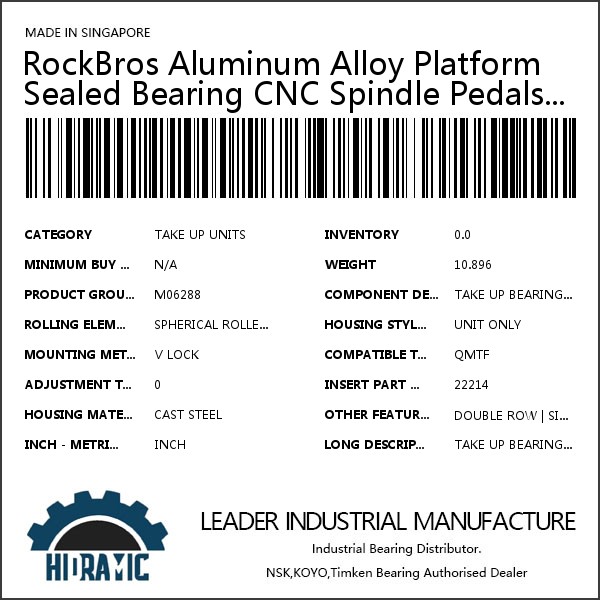 MADE IN SINGAPORE

RockBros Aluminum Alloy Platform Sealed Bearing CNC Spindle Pedals...

| CATEGORY | TAKE UP UNITS | INVENTORY | 0.0 |
|---|---|---|---|
| MINIMUM BUY ... | N/A | WEIGHT | 10.896 |
| PRODUCT GROU... | M06288 | COMPONENT DE... | TAKE UP BEARING... |
| ROLLING ELEM... | SPHERICAL ROLLE... | HOUSING STYL... | UNIT ONLY |
| MOUNTING MET... | V LOCK | COMPATIBLE T... | QMTF |
| ADJUSTMENT T... | 0 | INSERT PART ... | 22214 |
| HOUSING MATE... | CAST STEEL | OTHER FEATUR... | DOUBLE ROW \| SI... |
| INCH - METRI... | INCH | LONG DESCRIP... | TAKE UP BEARING... |

HIDRAMIC

LEADER INDUSTRIAL MANUFACTURE

Industrial Bearing Distributor.

NSK,KOYO,Timken Bearing Authorised Dealer